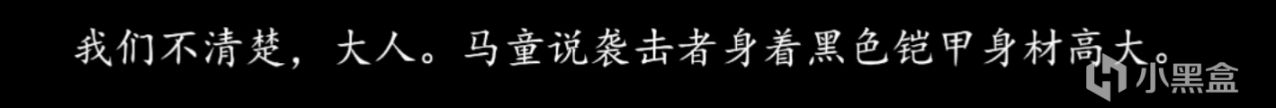 我们不清楚，大人。马童说袭击者身着黑色铠甲身材高大。

小黑盒